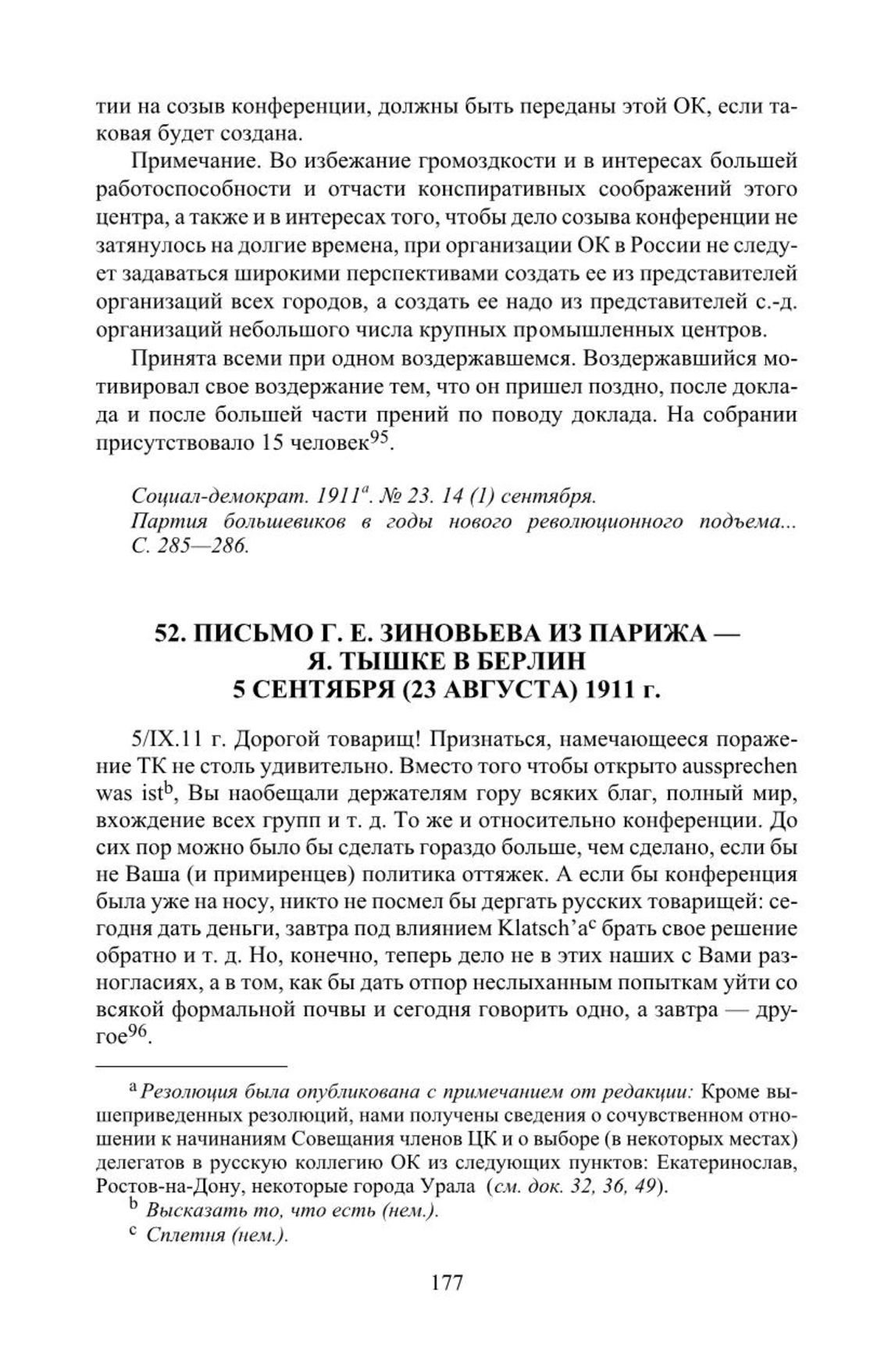 тии на созыв конференции, должны быть переданы этой ОК, если таковая будет создана.

Примечание. Во избежание громоздкости и в интересах большей работоспособности и отчасти конспиративных соображений этого центра, а также и в интересах того, чтобы дело созыва конференции не затянулось на долгие времена, при организации ОК в России не следует задаваться широкими перспективами создать ее из представителей организаций всех городов, а создать ее надо из представителей с.-д. организаций небольшого числа крупных промышленных центров.

Принята всеми при одном воздержавшемся. Воздержавшийся мотивировал свое воздержание тем, что он пришел поздно, после доклада и после большей части прений по поводу доклада. На собрании присутствовало 15 человек$^{95}$.

Социал-демократ. 1911$^{a}$. № 23. 14 (1) сентября.
Партия большевиков в годы нового революционного подъема... С. 285—286.

52. ПИСЬМО Г. Е. ЗИНОВЬЕВА ИЗ ПАРИЖА — Я. ТЫШКЕ В БЕРЛИН
5 СЕНТЯБРЯ (23 АВГУСТА) 1911 г.

5/IX.11 г. Дорогой товарищ! Признаться, намечающееся поражение ТК не столь удивительно. Вместо того чтобы открыто aussprechen was ist$^{b}$, Вы наобещали держателям гору всяких благ, полный мир, вхождение всех групп и т. д. То же и относительно конференции. До сих пор можно было бы сделать гораздо больше, чем сделано, если бы не Ваша (и примиренцев) политика оттяжек. А если бы конференция была уже на носу, никто не посмел бы дергать русских товарищей: сегодня дать деньги, завтра под влиянием Klatsch'а$^{c}$ брать свое решение обратно и т. д. Но, конечно, теперь дело не в этих наших с Вами разногласиях, а в том, как бы дать отпор неслыханным попыткам уйти со всякой формальной почвы и сегодня говорить одно, а завтра — другое$^{96}$.

$^{a}$ Резолюция была опубликована с примечанием от редакции: Кроме вышеприведенных резолюций, нами получены сведения о сочувственном отношении к начинаниям Совещания членов ЦК и о выборе (в некоторых местах) делегатов в русскую коллегию ОК из следующих пунктов: Екатеринослав, Ростов-на-Дону, некоторые города Урала (см. док. 32, 36, 49).
$^{b}$ Высказать то, что есть (нем.).
$^{c}$ Сплетня (нем.).

177